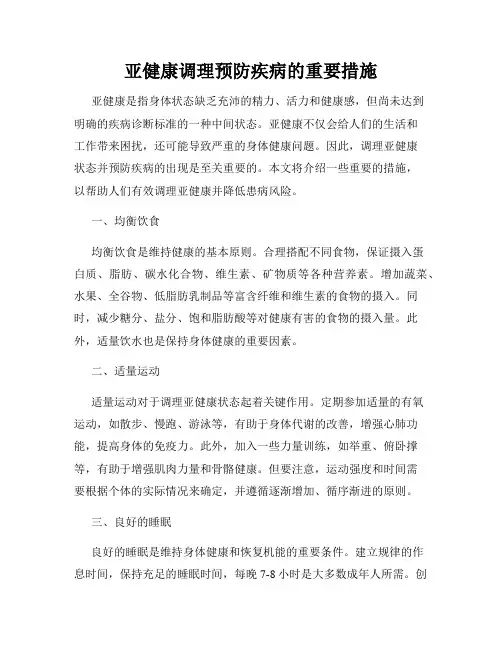 亚健康调理预防疾病的重要措施

亚健康是指身体状态缺乏充沛的精力、活力和健康感，但尚未达到明确的疾病诊断标准的一种中间状态。亚健康不仅会给人们的生活和工作带来困扰，还可能导致严重的身体健康问题。因此，调理亚健康状态并预防疾病的出现是至关重要的。本文将介绍一些重要的措施，以帮助人们有效调理亚健康并降低患病风险。

一、均衡饮食

均衡饮食是维持健康的基本原则。合理搭配不同食物，保证摄入蛋白质、脂肪、碳水化合物、维生素、矿物质等各种营养素。增加蔬菜、水果、全谷物、低脂肪乳制品等富含纤维和维生素的食物的摄入。同时，减少糖分、盐分、饱和脂肪酸等对健康有害的食物的摄入量。此外，适量饮水也是保持身体健康的重要因素。

二、适量运动

适量运动对于调理亚健康状态起着关键作用。定期参加适量的有氧运动，如散步、慢跑、游泳等，有助于身体代谢的改善，增强心肺功能，提高身体的免疫力。此外，加入一些力量训练，如举重、俯卧撑等，有助于增强肌肉力量和骨骼健康。但要注意，运动强度和时间需要根据个体的实际情况来确定，并遵循逐渐增加、循序渐进的原则。

三、良好的睡眠

良好的睡眠是维持身体健康和恢复机能的重要条件。建立规律的作息时间，保持充足的睡眠时间，每晚 7-8 小时是大多数成年人所需。创